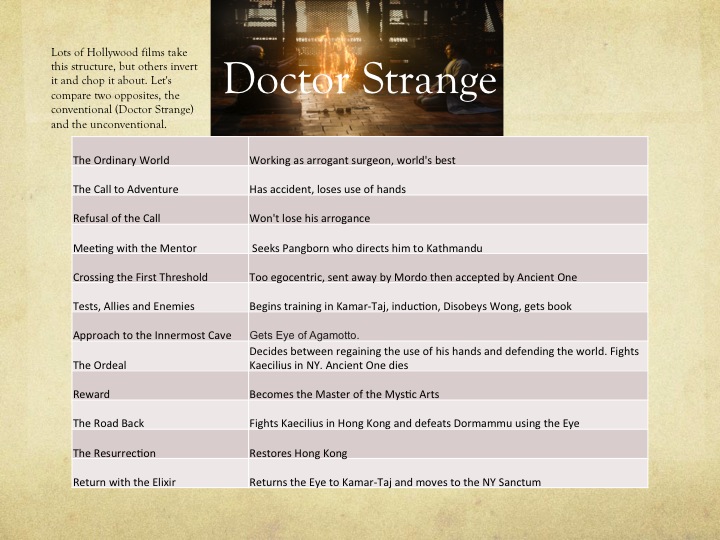 Lots of Hollywood films take this structure, but others invert it and chop it about. Let's compare two opposites, the conventional (Doctor Strange) and the unconventional.

Doctor Strange

| The Ordinary World | Working as arrogant surgeon, world's best |
|---|---|
| The Call to Adventure | Has accident, loses use of hands |
| Refusal of the Call | Won't lose his arrogance |
| Meeting with the Mentor | Seeks Pangborn who directs him to Kathmandu |
| Crossing the First Threshold | Too egocentric, sent away by Mordo then accepted by Ancient One |
| Tests, Allies and Enemies | Begins training in Kamar-Taj, induction, Disobeys Wong, gets book |
| Approach to the Innermost Cave | Gets Eye of Agamotto. |
| The Ordeal | Decides between regaining the use of his hands and defending the world. Fights Kaecilius in NY. Ancient One dies |
| Reward | Becomes the Master of the Mystic Arts |
| The Road Back | Fights Kaecilius in Hong Kong and defeats Dormammu using the Eye |
| The Resurrection | Restores Hong Kong |
| Return with the Elixir | Returns the Eye to Kamar-Taj and moves to the NY Sanctum |